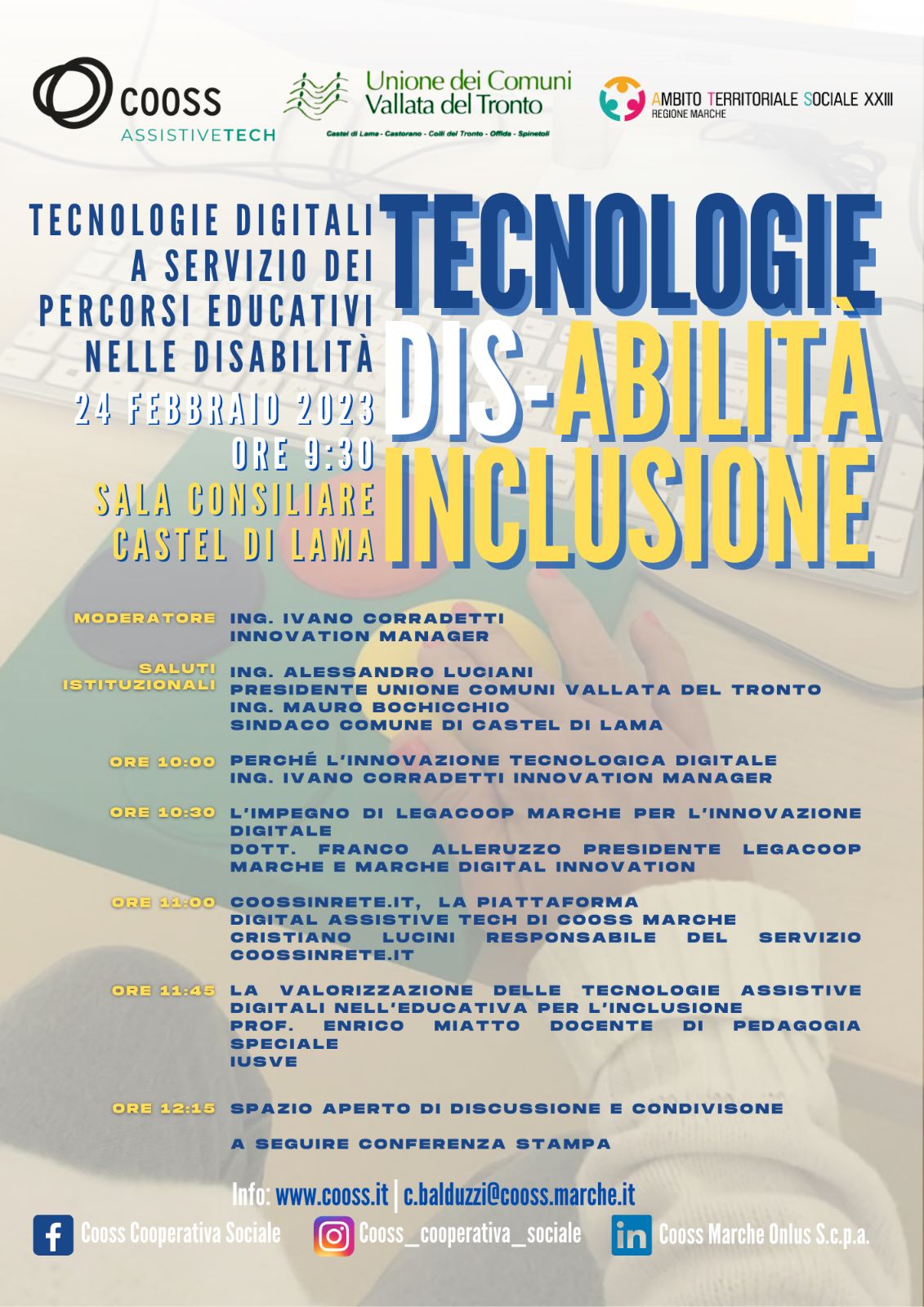 COOSS
ASSISTIVETECH

Unione dei Comuni
Vallata del Tronto
Castel di Lama - Castorano - Colli del Tronto - Offida - Spinetoli

AMBITO TERRITORIALE SOCIALE XXIII
REGIONE MARCHE

TECNOLOGIE DIGITALI A SERVIZIO DEI PERCORSI EDUCATIVI NELLE DISABILITÀ

24 FEBBRAIO 2023
ORE 9:30
SALA CONSILIARE
CASTEL DI LAMA

TECNOLOGIE
DIS-ABILITÀ
INCLUSIONE

MODERATORE ING. IVANO CORRADETTI
INNOVATION MANAGER

SALUTI ISTITUZIONALI ING. ALESSANDRO LUCIANI
PRESIDENTE UNIONE COMUNI VALLATA DEL TRONTO
ING. MAURO BOCHICCHIO
SINDACO COMUNE DI CASTEL DI LAMA

ORE 10:00 PERCHÉ L'INNOVAZIONE TECNOLOGICA DIGITALE
ING. IVANO CORRADETTI INNOVATION MANAGER

ORE 10:30 L'IMPEGNO DI LEGACOOP MARCHE PER L'INNOVAZIONE DIGITALE
DOTT. FRANCO ALLERUZZO PRESIDENTE LEGACOOP MARCHE E MARCHE DIGITAL INNOVATION

ORE 11:00 COOSSINRETE.IT, LA PIATTAFORMA
DIGITAL ASSISTIVE TECH DI COOSS MARCHE
CRISTIANO LUCINI RESPONSABILE DEL SERVIZIO COOSSINRETE.IT

ORE 11:45 LA VALORIZZAZIONE DELLE TECNOLOGIE ASSISTIVE DIGITALI NELL'EDUCATIVA PER L'INCLUSIONE
PROF. ENRICO MIATTO DOCENTE DI PEDAGOGIA SPECIALE
IUSVE

ORE 12:15 SPAZIO APERTO DI DISCUSSIONE E CONDIVISONE

A SEGUIRE CONFERENZA STAMPA

Info: www.cooss.it | c.balduzzi@cooss.marche.it

Cooss Cooperativa Sociale
Cooss_cooperativa_sociale
Cooss Marche Onlus S.c.p.a.